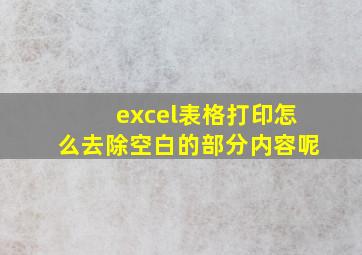 excel表格打印怎么去除空白的部分内容呢